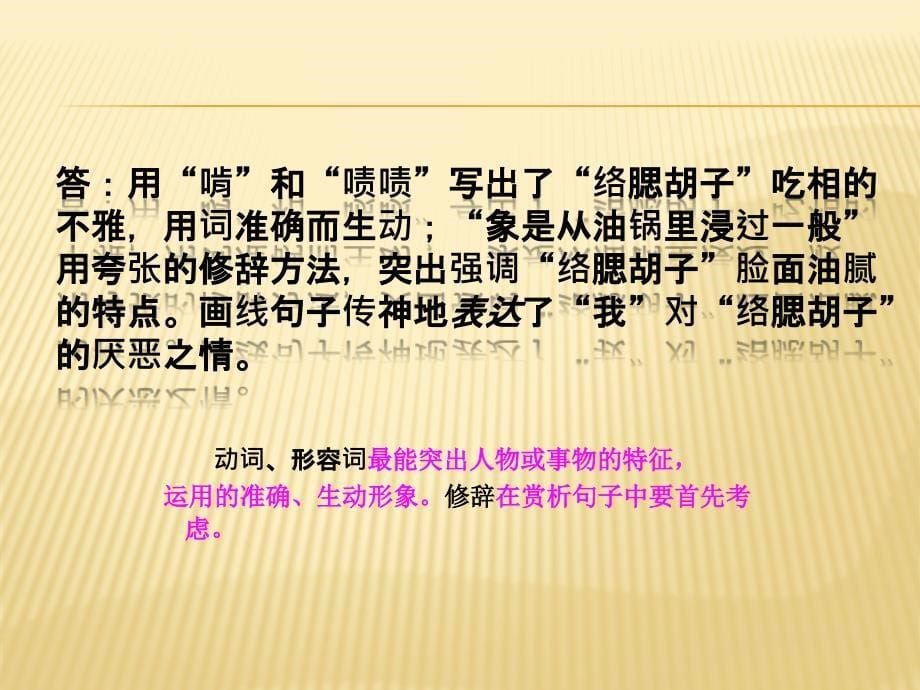 答：用“啃”和“啧啧”写出了“络腮胡子”吃相的不雅，用词准确而生动；“象是从油锅里浸过一般”用夸张的修辞方法，突出强调“络腮胡子”脸面油腻的特点。画线句子传神地表达了“我”对“络腮胡子”的厌恶之情。

动词、形容词最能突出人物或事物的特征，运用的准确、生动形象。修辞在赏析句子中要首先考虑。